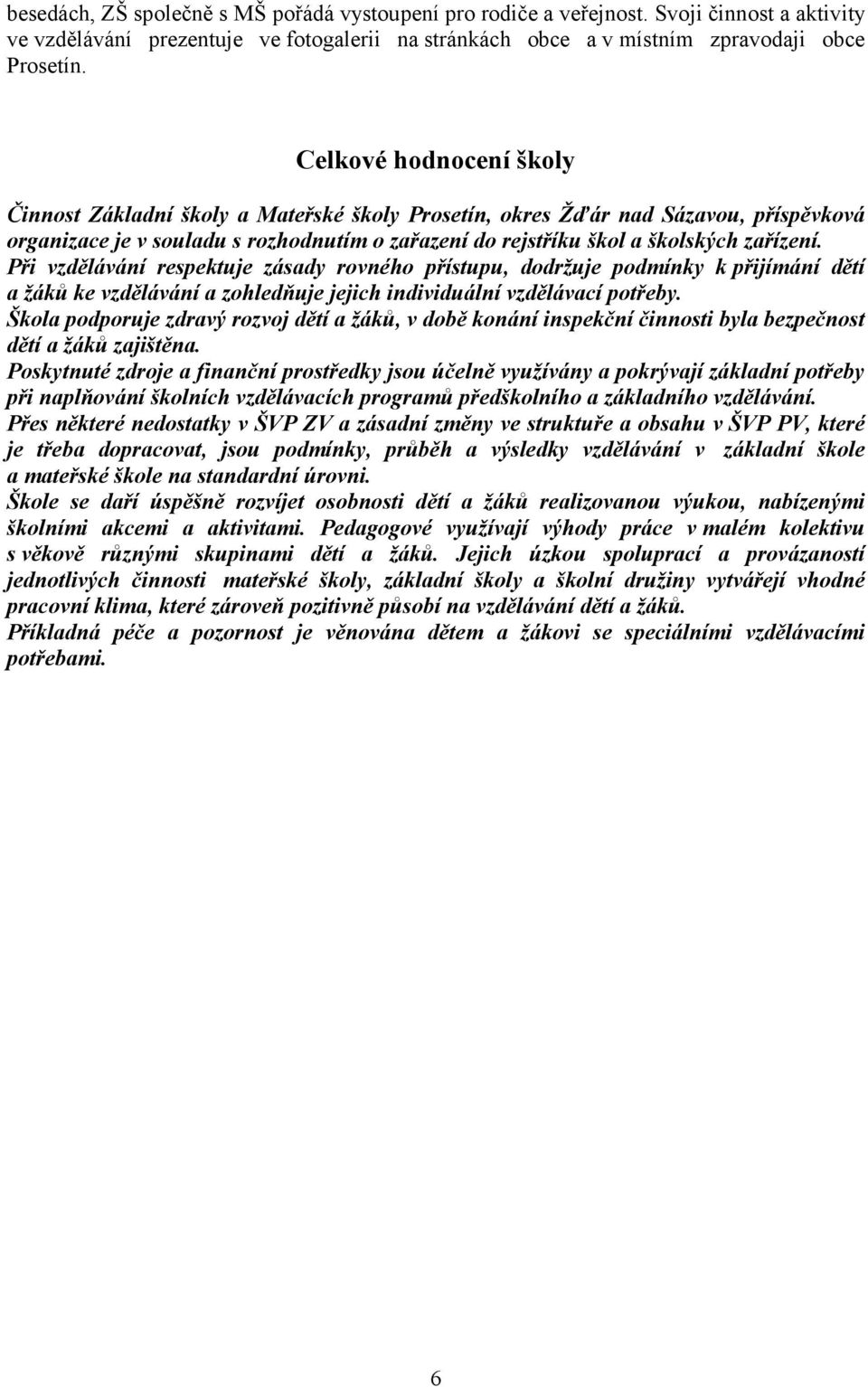 besedách, ZŠ společně s MŠ pořádá vystoupení pro rodiče a veřejnost. Svoji činnost a aktivity ve vzdělávání prezentuje ve fotogalerii na stránkách obce a v místním zpravodaji obce Prosetín.

Celkové hodnocení školy

Činnost Základní školy a Mateřské školy Prosetín, okres Žďár nad Sázavou, příspěvková organizace je v souladu s rozhodnutím o zařazení do rejstříku škol a školských zařízení.
Při vzdělávání respektuje zásady rovného přístupu, dodržuje podmínky k přijímání dětí a žáků ke vzdělávání a zohledňuje jejich individuální vzdělávací potřeby.
Škola podporuje zdravý rozvoj dětí a žáků, v době konání inspekční činnosti byla bezpečnost dětí a žáků zajištěna.
Poskytnuté zdroje a finanční prostředky jsou účelně využívány a pokrývají základní potřeby při naplňování školních vzdělávacích programů předškolního a základního vzdělávání.
Přes některé nedostatky v ŠVP ZV a zásadní změny ve struktuře a obsahu v ŠVP PV, které je třeba dopracovat, jsou podmínky, průběh a výsledky vzdělávání v základní škole a mateřské škole na standardní úrovni.
Škole se daří úspěšně rozvíjet osobnosti dětí a žáků realizovanou výukou, nabízenými školními akcemi a aktivitami. Pedagogové využívají výhody práce v malém kolektivu s věkově různými skupinami dětí a žáků. Jejich úzkou spoluprací a provázaností jednotlivých činnosti mateřské školy, základní školy a školní družiny vytvářejí vhodné pracovní klima, které zároveň pozitivně působí na vzdělávání dětí a žáků.
Příkladná péče a pozornost je věnována dětem a žákovi se speciálními vzdělávacími potřebami.

6